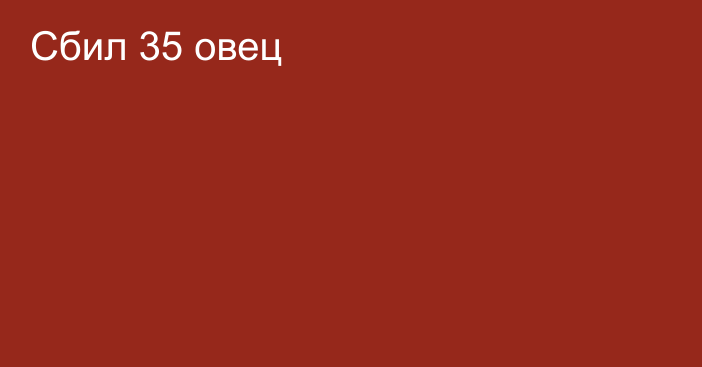 Сбил 35 овец